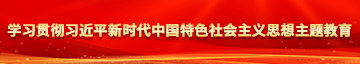 学习贯彻习近平新时代中国特色社会主义思想主题教育